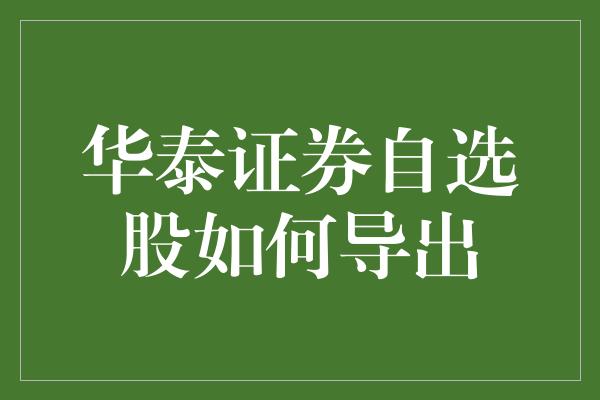 华泰证券自选股如何导出